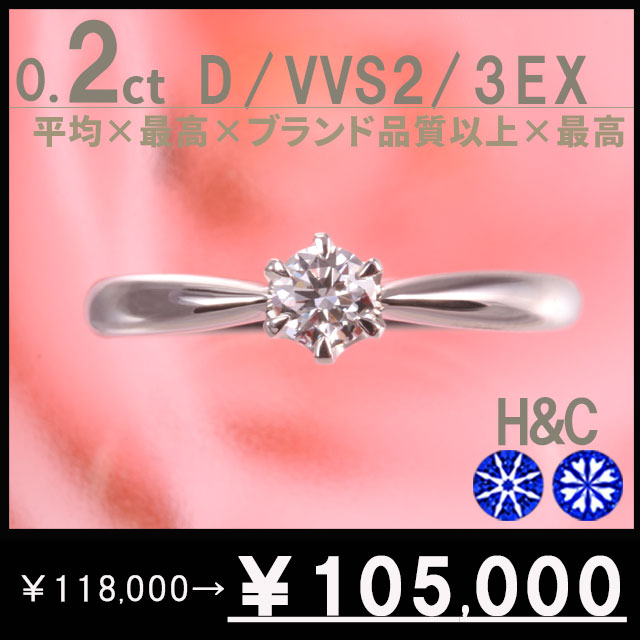 0.2ct D/VVS2/3EX
平均×最高×ブランド品質以上×最高

H&C

￥118,000→ ￥105,000